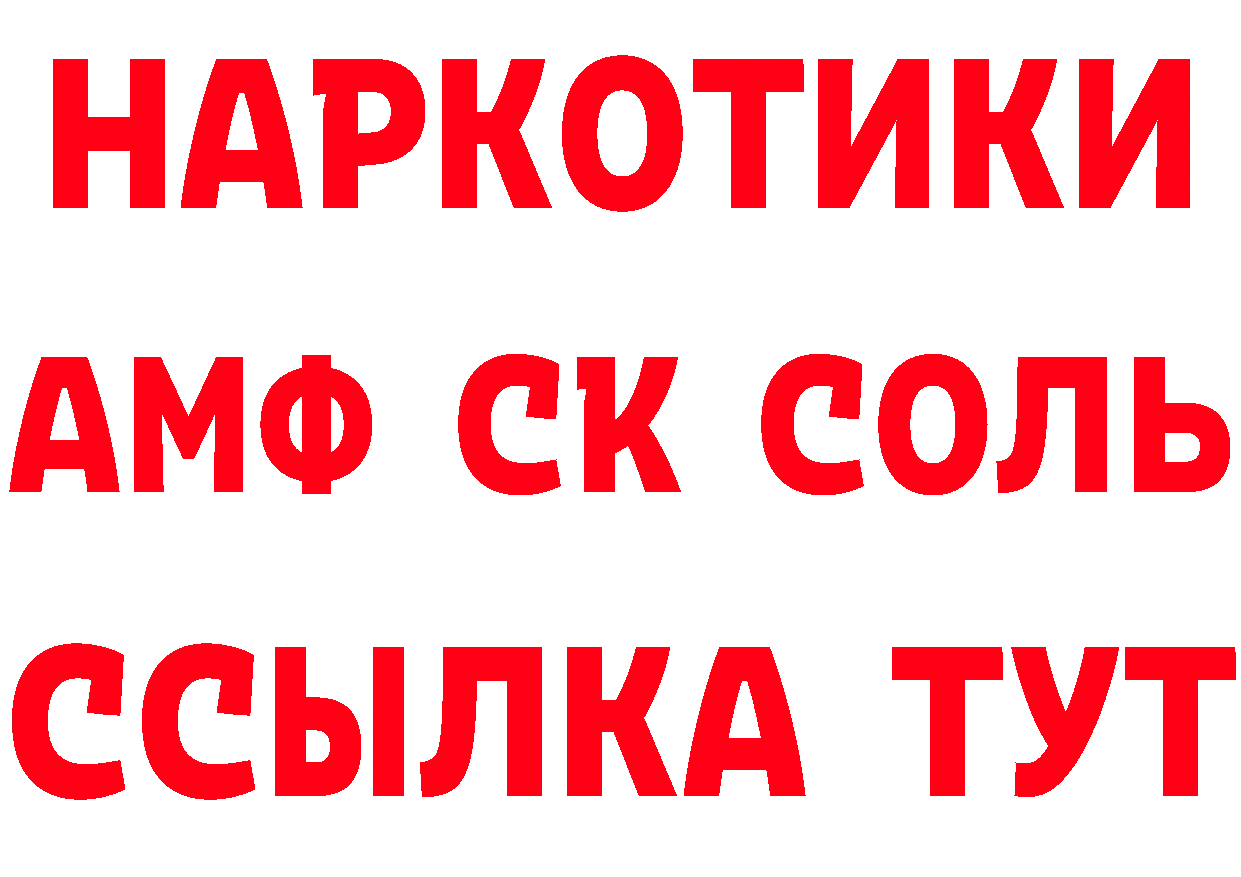 НАРКОТИКИ

АМФ СК СОЛЬ

ССЫЛКА ТУТ